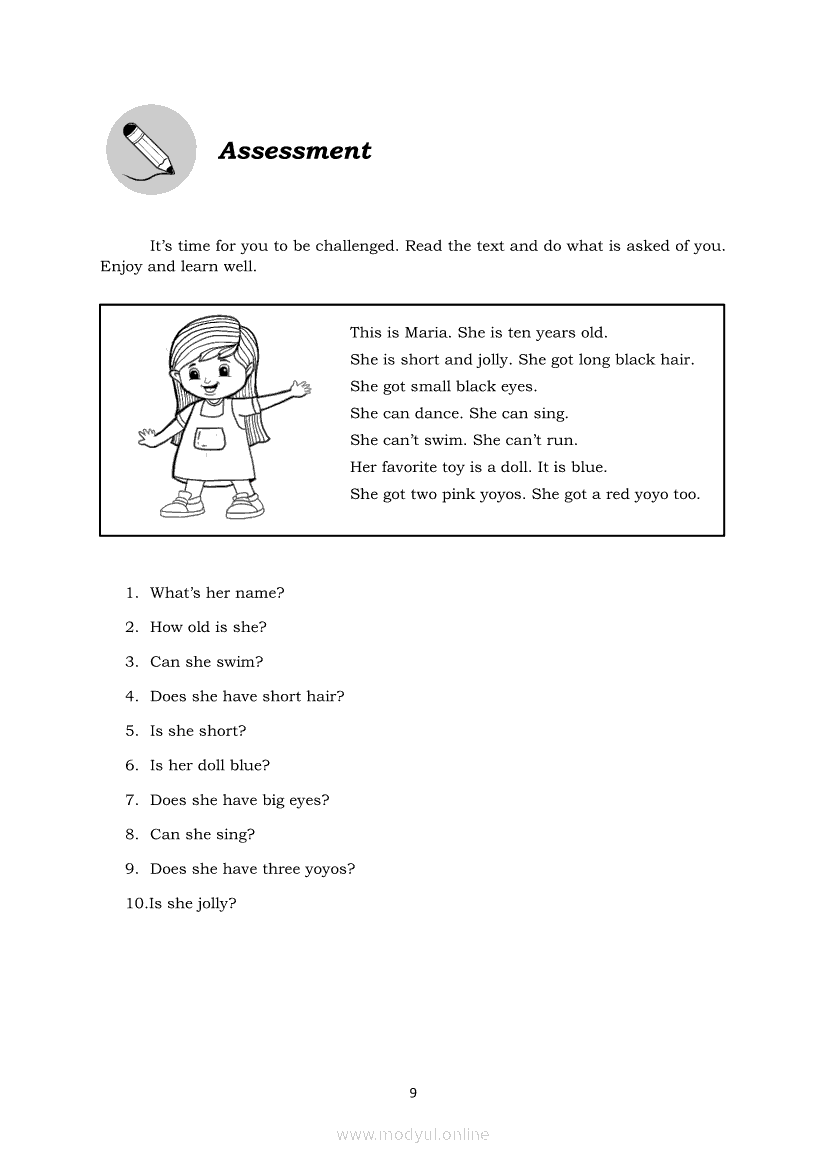 Assessment

It's time for you to be challenged. Read the text and do what is asked of you. Enjoy and learn well.

This is Maria. She is ten years old.
She is short and jolly. She got long black hair.
She got small black eyes.
She can dance. She can sing.
She can't swim. She can't run.
Her favorite toy is a doll. It is blue.
She got two pink yoyos. She got a red yoyo too.

1. What's her name?
2. How old is she?
3. Can she swim?
4. Does she have short hair?
5. Is she short?
6. Is her doll blue?
7. Does she have big eyes?
8. Can she sing?
9. Does she have three yoyos?
10.Is she jolly?

9

www.modyul.online